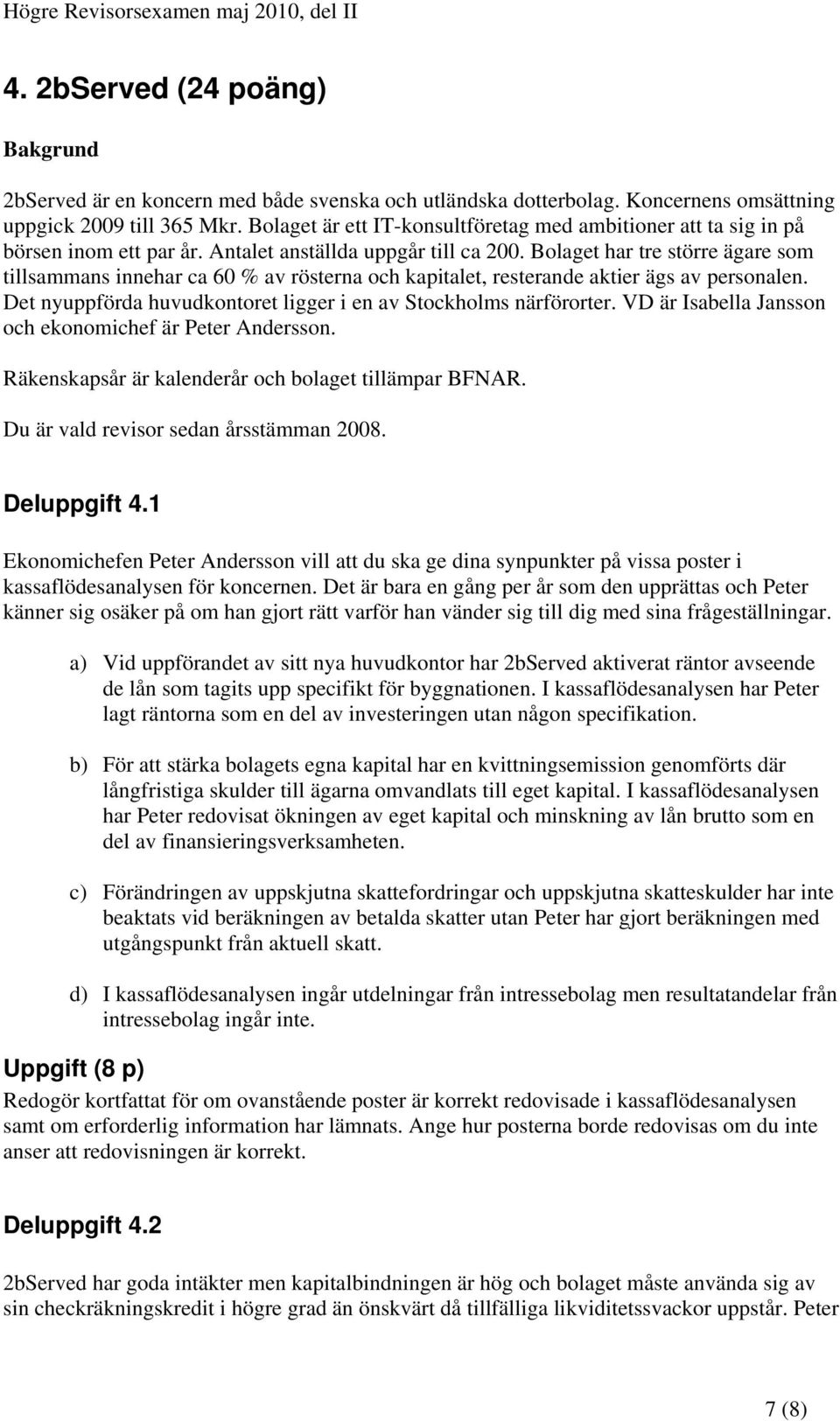 Högre Revisorsexamen maj 2010, del II

4. 2bServed (24 poäng)

Bakgrund

2bServed är en koncern med både svenska och utländska dotterbolag. Koncernens omsättning uppgick 2009 till 365 Mkr. Bolaget är ett IT-konsultföretag med ambitioner att ta sig in på börsen inom ett par år. Antalet anställda uppgår till ca 200. Bolaget har tre större ägare som tillsammans innehar ca 60 % av rösterna och kapitalet, resterande aktier ägs av personalen. Det nyuppförda huvudkontoret ligger i en av Stockholms närförorter. VD är Isabella Jansson och ekonomichef är Peter Andersson.

Räkenskapsår är kalenderår och bolaget tillämpar BFNAR.

Du är vald revisor sedan årsstämman 2008.

Deluppgift 4.1

Ekonomichefen Peter Andersson vill att du ska ge dina synpunkter på vissa poster i kassaflödesanalysen för koncernen. Det är bara en gång per år som den upprättas och Peter känner sig osäker på om han gjort rätt varför han vänder sig till dig med sina frågeställningar.

a) Vid uppförandet av sitt nya huvudkontor har 2bServed aktiverat räntor avseende de lån som tagits upp specifikt för byggnationen. I kassaflödesanalysen har Peter lagt räntorna som en del av investeringen utan någon specifikation.

b) För att stärka bolagets egna kapital har en kvittningsemission genomförts där långfristiga skulder till ägarna omvandlats till eget kapital. I kassaflödesanalysen har Peter redovisat ökningen av eget kapital och minskning av lån brutto som en del av finansieringsverksamheten.

c) Förändringen av uppskjutna skattefordringar och uppskjutna skatteskulder har inte beaktats vid beräkningen av betalda skatter utan Peter har gjort beräkningen med utgångspunkt från aktuell skatt.

d) I kassaflödesanalysen ingår utdelningar från intressebolag men resultatandelar från intressebolag ingår inte.

Uppgift (8 p)

Redogör kortfattat för om ovanstående poster är korrekt redovisade i kassaflödesanalysen samt om erforderlig information har lämnats. Ange hur posterna borde redovisas om du inte anser att redovisningen är korrekt.

Deluppgift 4.2

2bServed har goda intäkter men kapitalbindningen är hög och bolaget måste använda sig av sin checkräkningskredit i högre grad än önskvärt då tillfälliga likviditetssvackor uppstår. Peter

7 (8)